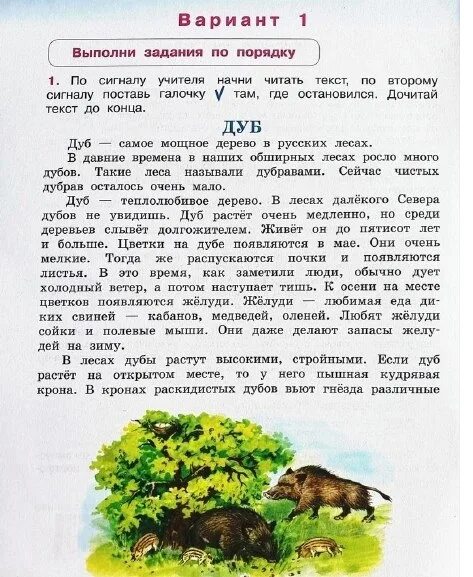 Вариант 1

Выполни задания по порядку

1. По сигналу учителя начни читать текст, по второму сигналу поставь галочку √ там, где остановился. Дочитай текст до конца.

ДУБ

Дуб — самое мощное дерево в русских лесах.

В давние времена в наших обширных лесах росло много дубов. Такие леса называли дубравами. Сейчас чистых дубрав осталось очень мало.

Дуб — теплолюбивое дерево. В лесах далёкого Севера дубов не увидишь. Дуб растёт очень медленно, но среди деревьев слывёт долгожителем. Живёт он до пятисот лет и больше. Цветки на дубе появляются в мае. Они очень мелкие. Тогда же распускаются почки и появляются листья. В это время, как заметили люди, обычно дует холодный ветер, а потом наступает тишь. К осени на месте цветков появляются жёлуди. Жёлуди — любимая еда диких свиней — кабанов, медведей, оленей. Любят жёлуди сойки и полевые мыши. Они даже делают запасы желудей на зиму.

В лесах дубы растут высокими, стройными. Если дуб растёт на открытом месте, то у него пышная кудрявая крона. В кронах раскидистых дубов вьют гнёзда различные